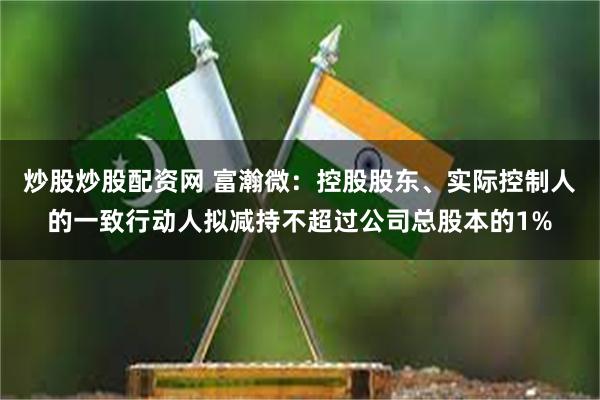 炒股炒股配资网 富瀚微：控股股东、实际控制人的一致行动人拟减持不超过公司总股本的1%